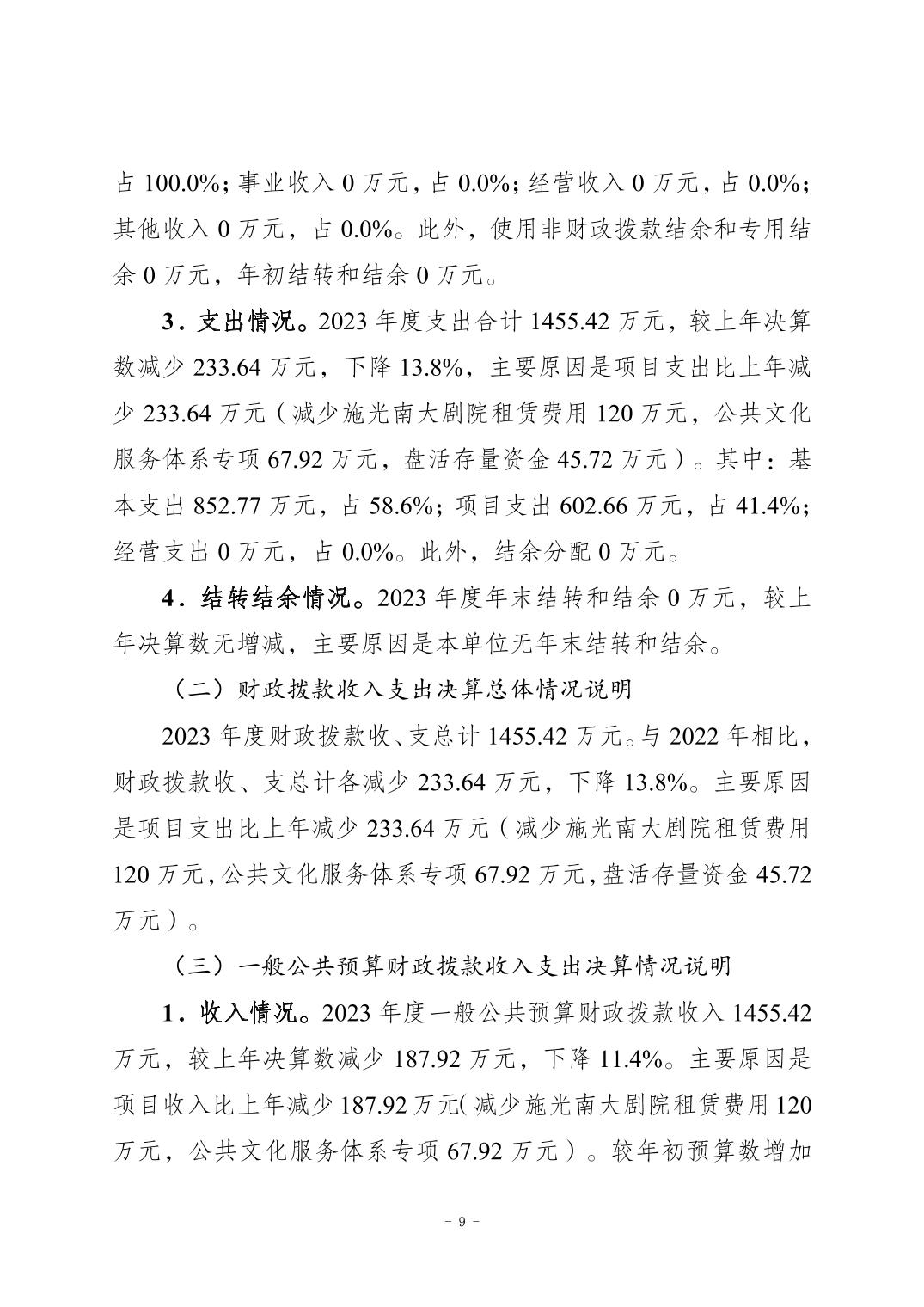 占 100.0%；事业收入 0 万元，占 0.0%；经营收入 0 万元，占 0.0%；其他收入 0 万元，占 0.0%。此外，使用非财政拨款结余和专用结余 0 万元，年初结转和结余 0 万元。

3．支出情况。2023 年度支出合计 1455.42 万元，较上年决算数减少 233.64 万元，下降 13.8%，主要原因是项目支出比上年减少 233.64 万元（减少施光南大剧院租赁费用 120 万元，公共文化服务体系专项 67.92 万元，盘活存量资金 45.72 万元）。其中：基本支出 852.77 万元，占 58.6%；项目支出 602.66 万元，占 41.4%；经营支出 0 万元，占 0.0%。此外，结余分配 0 万元。

4．结转结余情况。2023 年度年末结转和结余 0 万元，较上年决算数无增减，主要原因是本单位无年末结转和结余。

（二）财政拨款收入支出决算总体情况说明

2023 年度财政拨款收、支总计 1455.42 万元。与 2022 年相比，财政拨款收、支总计各减少 233.64 万元，下降 13.8%。主要原因是项目支出比上年减少 233.64 万元（减少施光南大剧院租赁费用 120 万元，公共文化服务体系专项 67.92 万元，盘活存量资金 45.72 万元）。

（三）一般公共预算财政拨款收入支出决算情况说明

1．收入情况。2023 年度一般公共预算财政拨款收入 1455.42 万元，较上年决算数减少 187.92 万元，下降 11.4%。主要原因是项目收入比上年减少 187.92 万元（减少施光南大剧院租赁费用 120 万元，公共文化服务体系专项 67.92 万元）。较年初预算数增加

－ 9 －